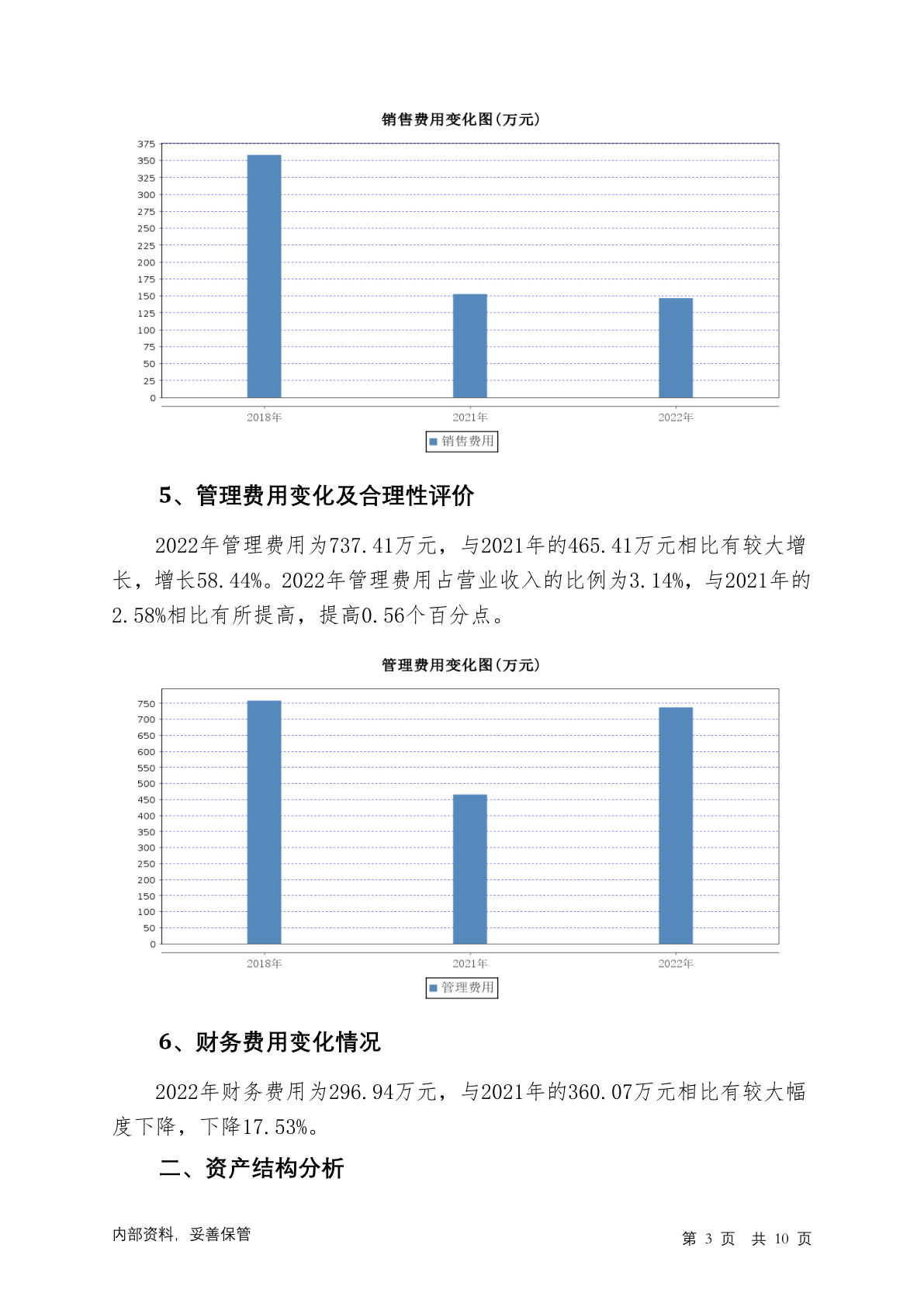 销售费用变化图(万元)

375
350
325
300
275
250
225
200
175
150
125
100
75
50
25
0

2018年 2021年 2022年

销售费用

5、管理费用变化及合理性评价

2022年管理费用为737.41万元，与2021年的465.41万元相比有较大增长，增长58.44%。2022年管理费用占营业收入的比例为3.14%，与2021年的2.58%相比有所提高，提高0.56个百分点。

管理费用变化图(万元)

750
700
650
600
550
500
450
400
350
300
250
200
150
100
50
0

2018年 2021年 2022年

管理费用

6、财务费用变化情况

2022年财务费用为296.94万元，与2021年的360.07万元相比有较大幅度下降，下降17.53%。

二、资产结构分析

内部资料，妥善保管

第 3 页 共 10 页